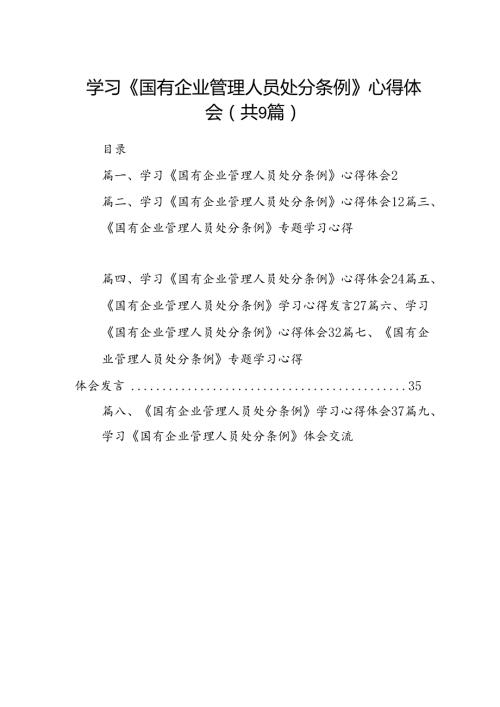 学习《国有企业管理人员处分条例》心得体会（共9篇）

目录

篇一、学习《国有企业管理人员处分条例》心得体会2

篇二、学习《国有企业管理人员处分条例》心得体会12篇三、《国有企业管理人员处分条例》专题学习心得

篇四、学习《国有企业管理人员处分条例》心得体会24篇五、《国有企业管理人员处分条例》学习心得发言27篇六、学习《国有企业管理人员处分条例》心得体会32篇七、《国有企业管理人员处分条例》专题学习心得

体会发言..............................................35

篇八、《国有企业管理人员处分条例》学习心得体会37篇九、学习《国有企业管理人员处分条例》体会交流